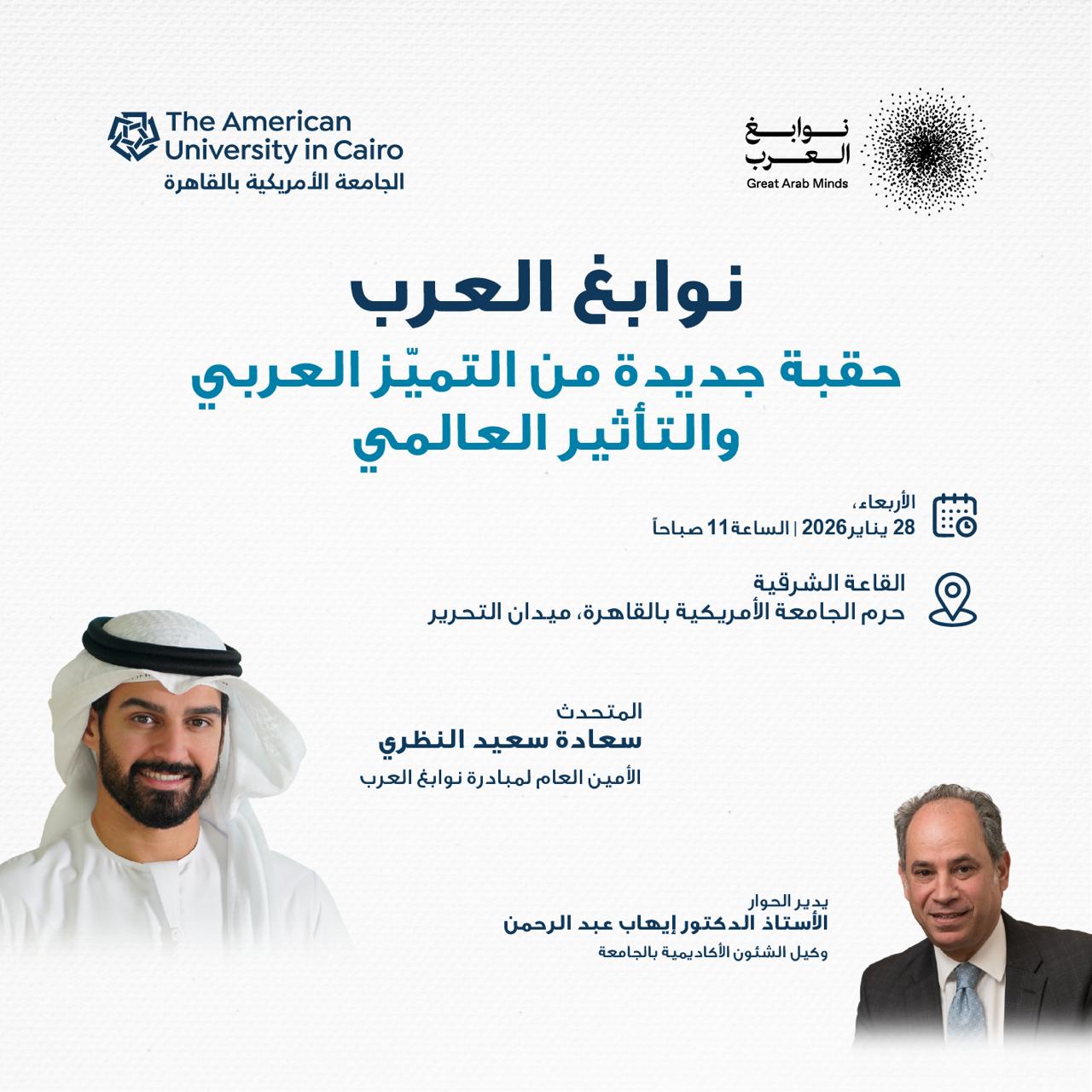 نوابغ العرب
Great Arab Minds

The American University in Cairo
الجامعة الأمريكية بالقاهرة

نوابغ العرب
حقبة جديدة من التميّز العربي والتأثير العالمي

الأربعاء،
28 يناير 2026 | الساعة 11 صباحاً

القاعة الشرقية
حرم الجامعة الأمريكية بالقاهرة، ميدان التحرير

المتحدث
سعادة سعيد النظري
الأمين العام لمبادرة نوابغ العرب

يدير الحوار
الأستاذ الدكتور إيهاب عبد الرحمن
وكيل الشئون الأكاديمية بالجامعة